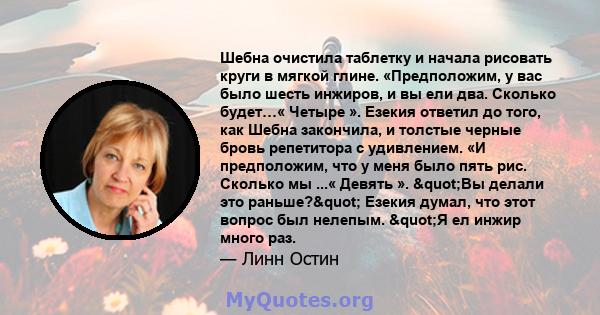 Шебна очистила таблетку и начала рисовать круги в мягкой глине. «Предположим, у вас было шесть инжиров, и вы ели два. Сколько будет…« Четыре ». Езекия ответил до того, как Шебна закончила, и толстые черные бровь репетитора с удивлением. «И предположим, что у меня было пять рис. Сколько мы ...« Девять ». &quot;Вы делали это раньше?&quot; Езекия думал, что этот вопрос был нелепым. &quot;Я ел инжир много раз.
— Линн Остин

MyQuotes.org